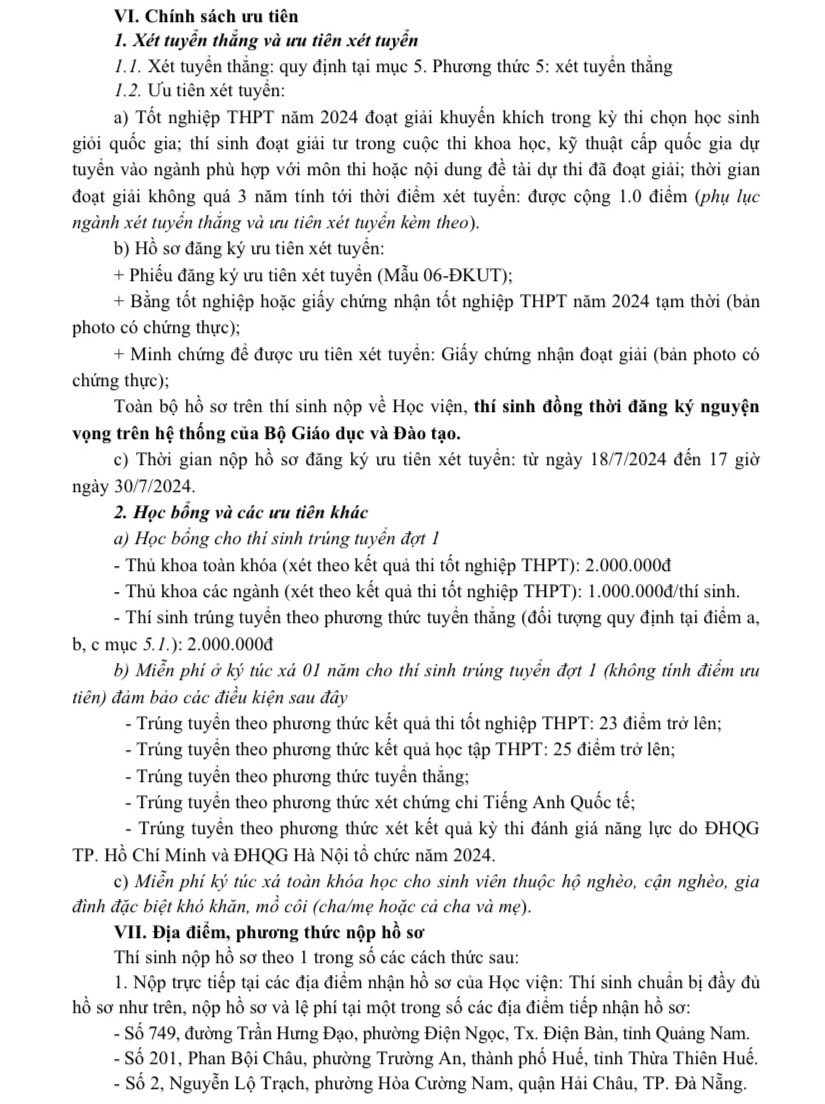 VI. Chính sách ưu tiên

1. Xét tuyển thẳng và ưu tiên xét tuyển

1.1. Xét tuyển thẳng: quy định tại mục 5. Phương thức 5: xét tuyển thẳng

1.2. Ưu tiên xét tuyển:

a) Tốt nghiệp THPT năm 2024 đoạt giải khuyến khích trong kỳ thi chọn học sinh giỏi quốc gia; thí sinh đoạt giải tư trong cuộc thi khoa học, kỹ thuật cấp quốc gia dự tuyển vào ngành phù hợp với môn thi hoặc nội dung đề tài dự thi đã đoạt giải; thời gian đoạt giải không quá 3 năm tính tới thời điểm xét tuyển: được cộng 1.0 điểm (phụ lục ngành xét tuyển thẳng và ưu tiên xét tuyển kèm theo).

b) Hồ sơ đăng ký ưu tiên xét tuyển:

+ Phiếu đăng ký ưu tiên xét tuyển (Mẫu 06-ĐKUT);

+ Bằng tốt nghiệp hoặc giấy chứng nhận tốt nghiệp THPT năm 2024 tạm thời (bản photo có chứng thực);

+ Minh chứng để được ưu tiên xét tuyển: Giấy chứng nhận đoạt giải (bản photo có chứng thực);

Toàn bộ hồ sơ trên thí sinh nộp về Học viện, thí sinh đồng thời đăng ký nguyện vọng trên hệ thống của Bộ Giáo dục và Đào tạo.

c) Thời gian nộp hồ sơ đăng ký ưu tiên xét tuyển: từ ngày 18/7/2024 đến 17 giờ ngày 30/7/2024.

2. Học bổng và các ưu tiên khác

a) Học bổng cho thí sinh trúng tuyển đợt 1

- Thủ khoa toàn khóa (xét theo kết quả thi tốt nghiệp THPT): 2.000.000đ

- Thủ khoa các ngành (xét theo kết quả thi tốt nghiệp THPT): 1.000.000đ/thí sinh.

- Thí sinh trúng tuyển theo phương thức tuyển thẳng (đối tượng quy định tại điểm a, b, c mục 5.1.): 2.000.000đ

b) Miễn phí ở ký túc xá 01 năm cho thí sinh trúng tuyển đợt 1 (không tính điểm ưu tiên) đảm bảo các điều kiện sau đây

- Trúng tuyển theo phương thức kết quả thi tốt nghiệp THPT: 23 điểm trở lên;

- Trúng tuyển theo phương thức kết quả học tập THPT: 25 điểm trở lên;

- Trúng tuyển theo phương thức tuyển thẳng;

- Trúng tuyển theo phương thức xét chứng chỉ Tiếng Anh Quốc tế;

- Trúng tuyển theo phương thức xét kết quả kỳ thi đánh giá năng lực do ĐHQG TP. Hồ Chí Minh và ĐHQG Hà Nội tổ chức năm 2024.

c) Miễn phí ký túc xá toàn khóa học cho sinh viên thuộc hộ nghèo, cận nghèo, gia đình đặc biệt khó khăn, mồ côi (cha/mẹ hoặc cả cha và mẹ).

VII. Địa điểm, phương thức nộp hồ sơ

Thí sinh nộp hồ sơ theo 1 trong số các cách thức sau:

1. Nộp trực tiếp tại các địa điểm nhận hồ sơ của Học viện: Thí sinh chuẩn bị đầy đủ hồ sơ như trên, nộp hồ sơ và lệ phí tại một trong số các địa điểm tiếp nhận hồ sơ:

- Số 749, đường Trần Hưng Đạo, phường Điện Ngọc, Tx. Điện Bàn, tỉnh Quảng Nam.

- Số 201, Phan Bội Châu, phường Trường An, thành phố Huế, tỉnh Thừa Thiên Huế.

- Số 2, Nguyễn Lộ Trạch, phường Hòa Cường Nam, quận Hải Châu, TP. Đà Nẵng.